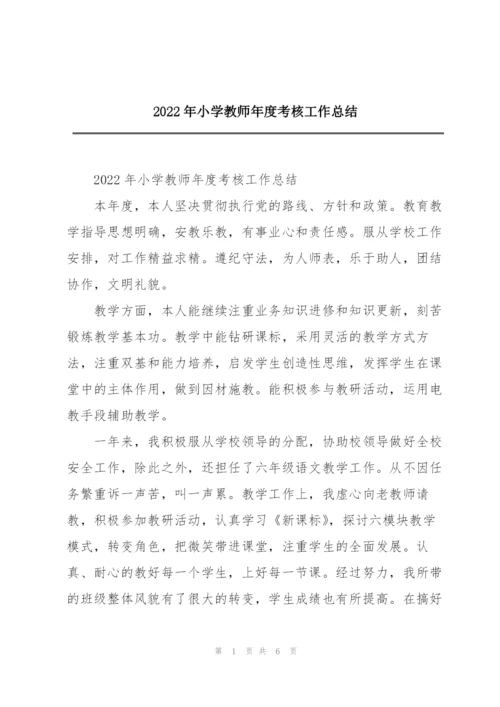 2022年小学教师年度考核工作总结

2022年小学教师年度考核工作总结

本年度，本人坚决贯彻执行党的路线、方针和政策。教育教学指导思想明确，安教乐教，有事业心和责任感。服从学校工作安排，对工作精益求精。遵纪守法，为人师表，乐于助人，团结协作，文明礼貌。

教学方面，本人能继续注重业务知识进修和知识更新，刻苦锻炼教学基本功。教学中能钻研课标，采用灵活的教学方式方法，注重双基和能力培养，启发学生创造性思维，发挥学生在课堂中的主体作用，做到因材施教。能积极参与教研活动，运用电教手段辅助教学。

一年来，我积极服从学校领导的分配，协助校领导做好全校安全工作，除此之外，还担任了六年级语文教学工作。从不因任务繁重诉一声苦，叫一声累。教学工作上，我虚心向老教师请教，积极参加教研活动，认真学习《新课标》，探讨六模块教学模式，转变角色，把微笑带进课堂，注重学生的全面发展。认真、耐心的教好每一个学生，上好每一节课。经过努力，我所带的班级整体风貌有了很大的转变，学生成绩也有所提高。在搞好

第 1 页 共 6 页